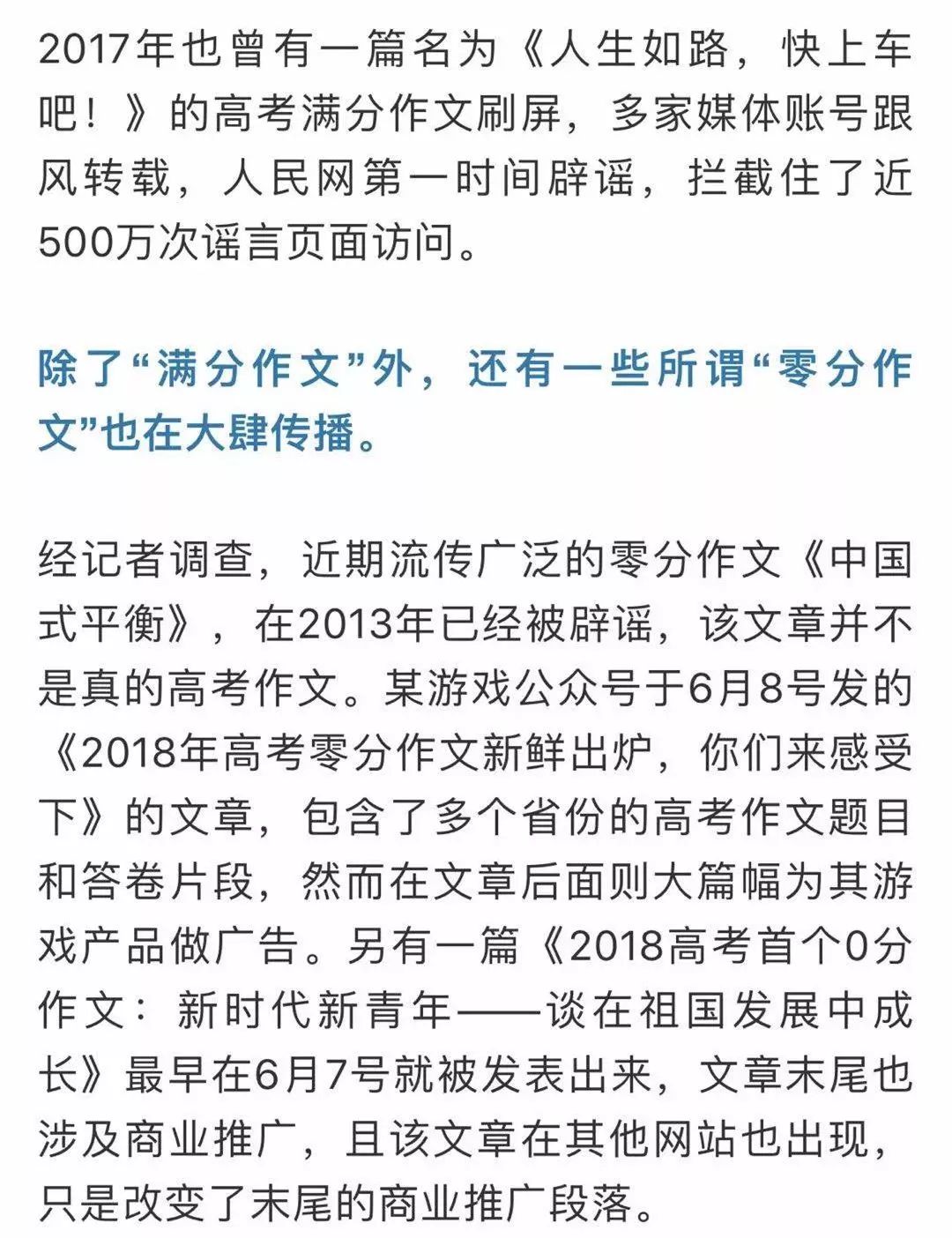 2017年也曾有一篇名为《人生如路，快上车吧！》的高考满分作文刷屏，多家媒体账号跟风转载，人民网第一时间辟谣，拦截住了近500万次谣言页面访问。

除了“满分作文”外，还有一些所谓“零分作文”也在大肆传播。

经记者调查，近期流传广泛的零分作文《中国式平衡》，在2013年已经被辟谣，该文章并不是真的高考作文。某游戏公众号于6月8号发的《2018年高考零分作文新鲜出炉，你们来感受下》的文章，包含了多个省份的高考作文题目和答卷片段，然而在文章后面则大篇幅为其游戏产品做广告。另有一篇《2018高考首个0分作文：新时代新青年——谈在祖国发展中成长》最早在6月7号就被发表出来，文章末尾也涉及商业推广，且该文章在其他网站也出现，只是改变了末尾的商业推广段落。